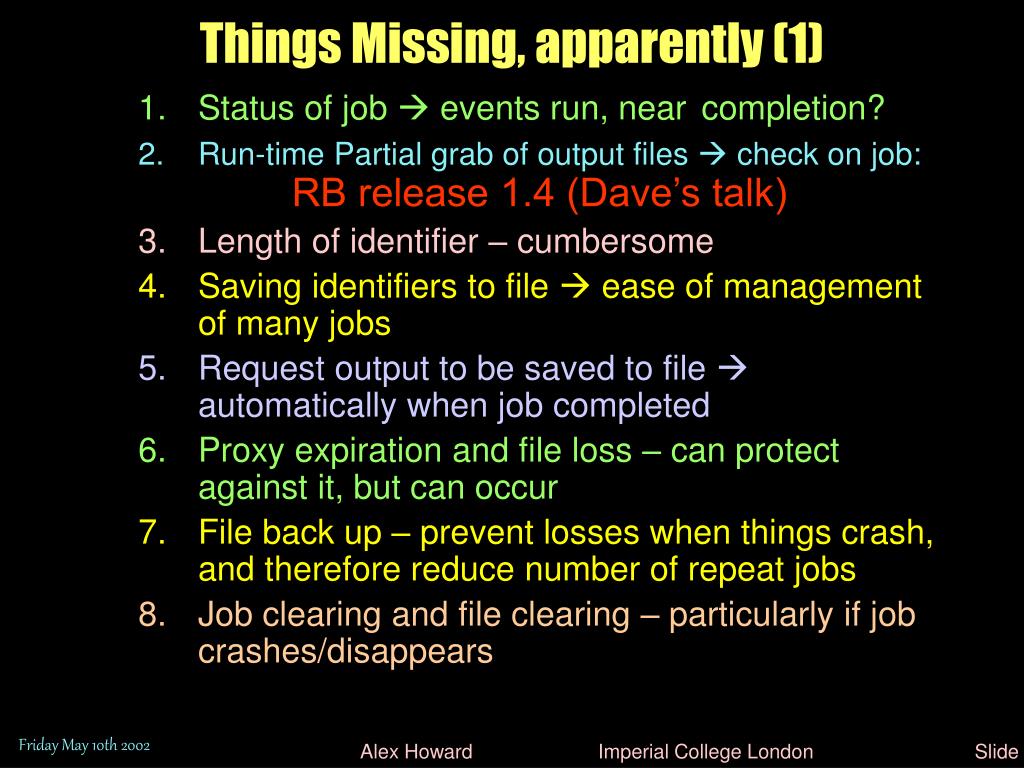 Things Missing, apparently (1)

1. Status of job → events run, near completion?
2. Run-time Partial grab of output files → check on job:
RB release 1.4 (Dave's talk)
3. Length of identifier – cumbersome
4. Saving identifiers to file → ease of management of many jobs
5. Request output to be saved to file → automatically when job completed
6. Proxy expiration and file loss – can protect against it, but can occur
7. File back up – prevent losses when things crash, and therefore reduce number of repeat jobs
8. Job clearing and file clearing – particularly if job crashes/disappears

Friday May 10th 2002 Alex Howard Imperial College London Slide